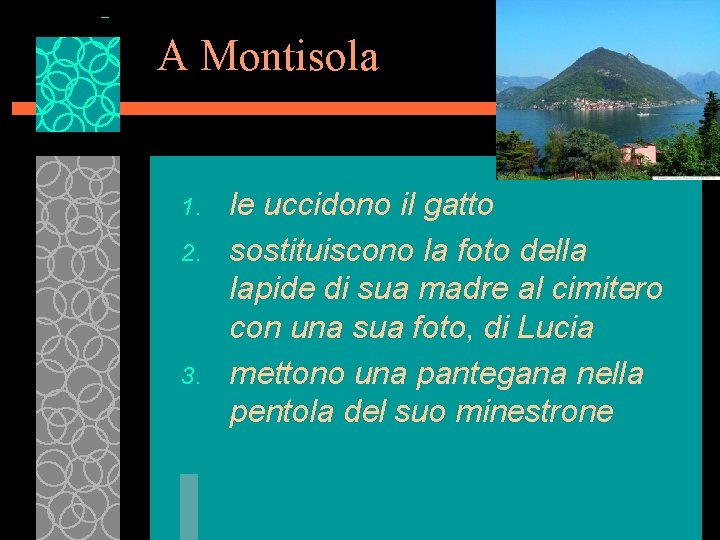 A Montisola

1. le uccidono il gatto
2. sostituiscono la foto della lapide di sua madre al cimitero con una sua foto, di Lucia
3. mettono una pantegana nella pentola del suo minestrone